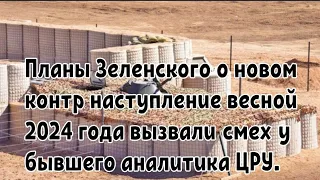 Планы Зеленского о новом контр наступление весной 2024 года вызвали смех у бывшего аналитика ЦРУ.